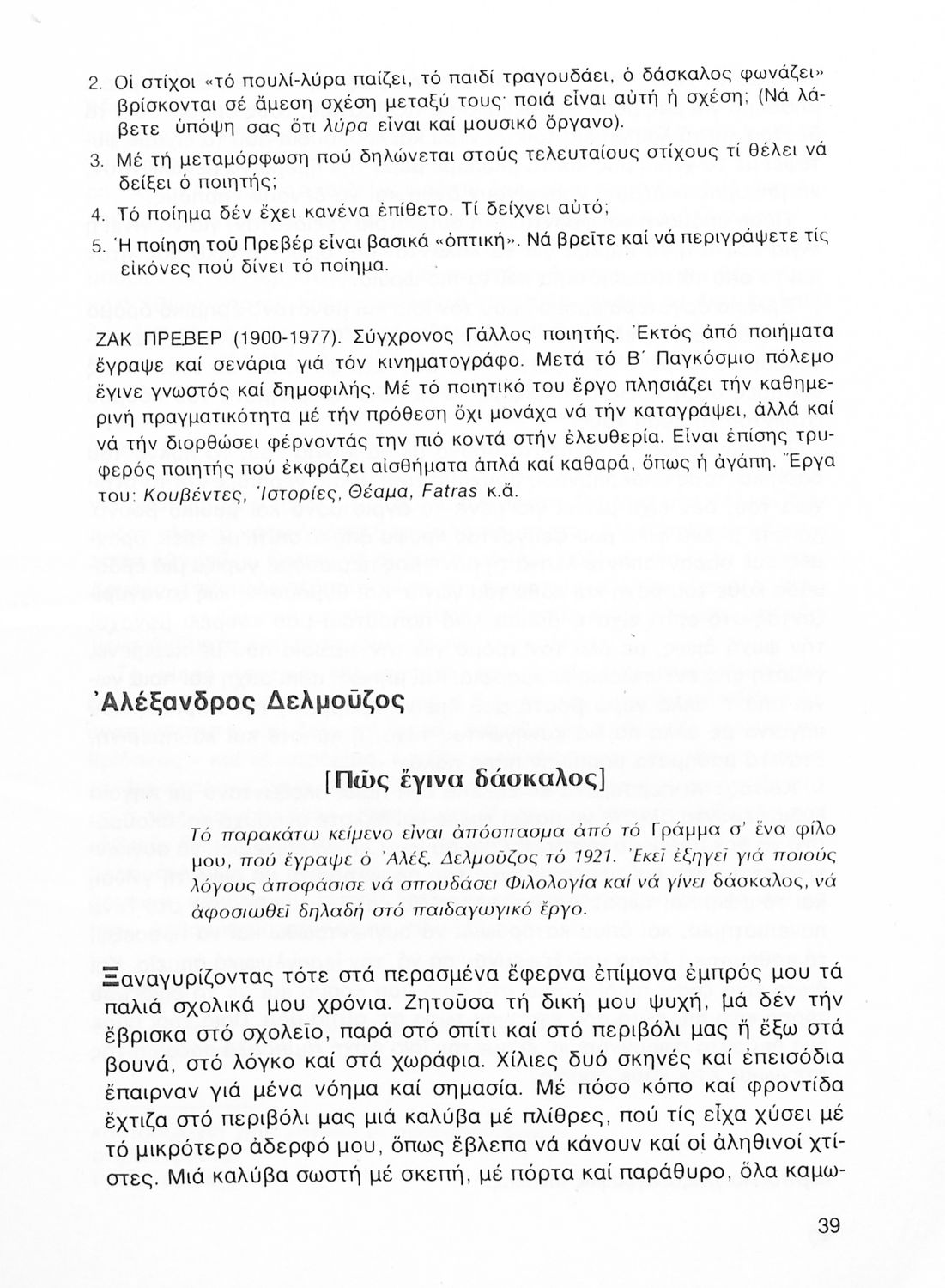 2. Οἱ στίχοι «τό πουλί-λύρα παίζει, τό παιδί τραγουδάει, ὁ δάσκαλος φωνάζει» βρίσκονται σέ ἄμεση σχέση μεταξύ τους· ποιά εἶναι αὐτή ἡ σχέση; (Νά λάβετε ὑπόψη σας ὅτι λύρα εἶναι καί μουσικό ὄργανο).

3. Μέ τή μεταμόρφωση πού δηλώνεται στούς τελευταίους στίχους τί θέλει νά δείξει ὁ ποιητής;

4. Τό ποίημα δέν ἔχει κανένα ἐπίθετο. Τί δείχνει αὐτό;

5. Ἡ ποίηση τοῦ Πρεβέρ εἶναι βασικά «ὀπτική». Νά βρεῖτε καί νά περιγράψετε τίς εἰκόνες πού δίνει τό ποίημα.

ΖΑΚ ΠΡΕΒΕΡ (1900-1977). Σύγχρονος Γάλλος ποιητής. Ἐκτός ἀπό ποιήματα ἔγραψε καί σενάρια γιά τόν κινηματογράφο. Μετά τό Β΄ Παγκόσμιο πόλεμο ἔγινε γνωστός καί δημοφιλής. Μέ τό ποιητικό του ἔργο πλησιάζει τήν καθημερινή πραγματικότητα μέ τήν πρόθεση ὄχι μονάχα νά τήν καταγράψει, ἀλλά καί νά τήν διορθώσει φέρνοντάς την πιό κοντά στήν ἐλευθερία. Εἶναι ἐπίσης τρυφερός ποιητής πού ἐκφράζει αἰσθήματα ἁπλά καί καθαρά, ὅπως ἡ ἀγάπη. Ἔργα του: Κουβέντες, Ἱστορίες, Θέαμα, Fatras κ.ἄ.

Ἀλέξανδρος Δελμοῦζος

[Πῶς ἔγινα δάσκαλος]

Τό παρακάτω κείμενο εἶναι ἀπόσπασμα ἀπό τό Γράμμα σ' ἕνα φίλο μου, πού ἔγραψε ὁ Ἀλέξ. Δελμοῦζος τό 1921. Ἐκεῖ ἐξηγεῖ γιά ποιούς λόγους ἀποφάσισε νά σπουδάσει Φιλολογία καί νά γίνει δάσκαλος, νά ἀφοσιωθεῖ δηλαδή στό παιδαγωγικό ἔργο.

Ξαναγυρίζοντας τότε στά περασμένα ἔφερνα ἐπίμονα ἐμπρός μου τά παλιά σχολικά μου χρόνια. Ζητοῦσα τή δική μου ψυχή, μά δέν τήν ἔβρισκα στό σχολεῖο, παρά στό σπίτι καί στό περιβόλι μας ἤ ἔξω στά βουνά, στό λόγκο καί στά χωράφια. Χίλιες δυό σκηνές καί ἐπεισόδια ἔπαιρναν γιά μένα νόημα καί σημασία. Μέ πόσο κόπο καί φροντίδα ἔχτιζα στό περιβόλι μας μιά καλύβα μέ πλίθρες, πού τίς εἶχα χύσει μέ τό μικρότερο ἀδερφό μου, ὅπως ἔβλεπα νά κάνουν καί οἱ ἀληθινοί χτίστες. Μιά καλύβα σωστή μέ σκεπή, μέ πόρτα καί παράθυρο, ὅλα καμω-

39